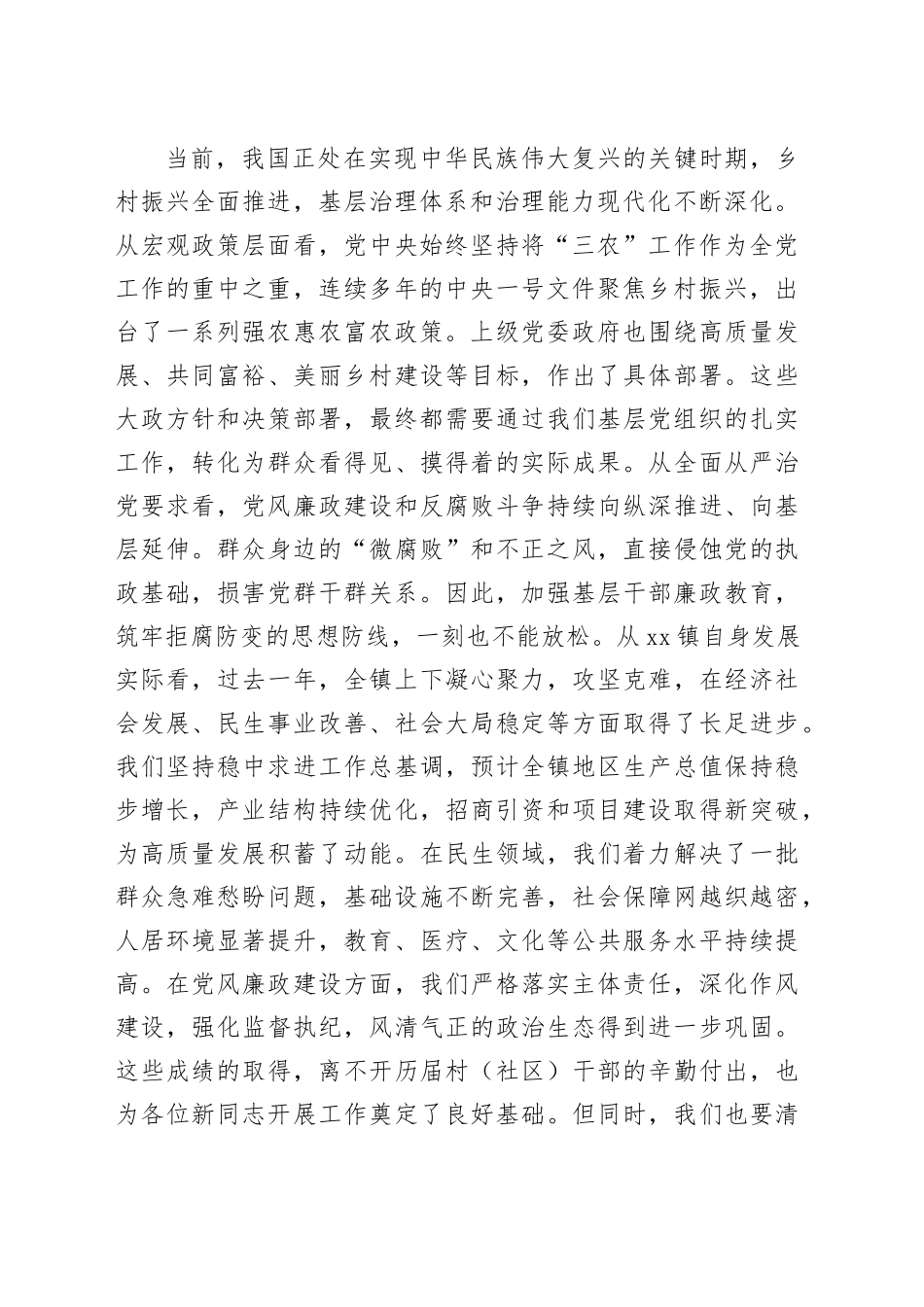 当前，我国正处在实现中华民族伟大复兴的关键时期，乡村振兴全面推进，基层治理体系和治理能力现代化不断深化。从宏观政策层面看，党中央始终坚持将“三农”工作作为全党工作的重中之重，连续多年的中央一号文件聚焦乡村振兴，出台了一系列强农惠农富农政策。上级党委政府也围绕高质量发展、共同富裕、美丽乡村建设等目标，作出了具体部署。这些大政方针和决策部署，最终都需要通过我们基层党组织的扎实工作，转化为群众看得见、摸得着的实际成果。从全面从严治党要求看，党风廉政建设和反腐败斗争持续向纵深推进、向基层延伸。群众身边的“微腐败”和不正之风，直接侵蚀党的执政基础，损害党群干群关系。因此，加强基层干部廉政教育，筑牢拒腐防变的思想防线，一刻也不能放松。从xx镇自身发展实际看，过去一年，全镇上下凝心聚力，攻坚克难，在经济社会发展、民生事业改善、社会大局稳定等方面取得了长足进步。我们坚持稳中求进工作总基调，预计全镇地区生产总值保持稳步增长，产业结构持续优化，招商引资和项目建设取得新突破，为高质量发展积蓄了动能。在民生领域，我们着力解决了一批群众急难愁盼问题，基础设施不断完善，社会保障网越织越密，人居环境显著提升，教育、医疗、文化等公共服务水平持续提高。在党风廉政建设方面，我们严格落实主体责任，深化作风建设，强化监督执纪，风清气正的政治生态得到进一步巩固。这些成绩的取得，离不开历届村（社区）干部的辛勤付出，也为各位新同志开展工作奠定了良好基础。但同时，我们也要清